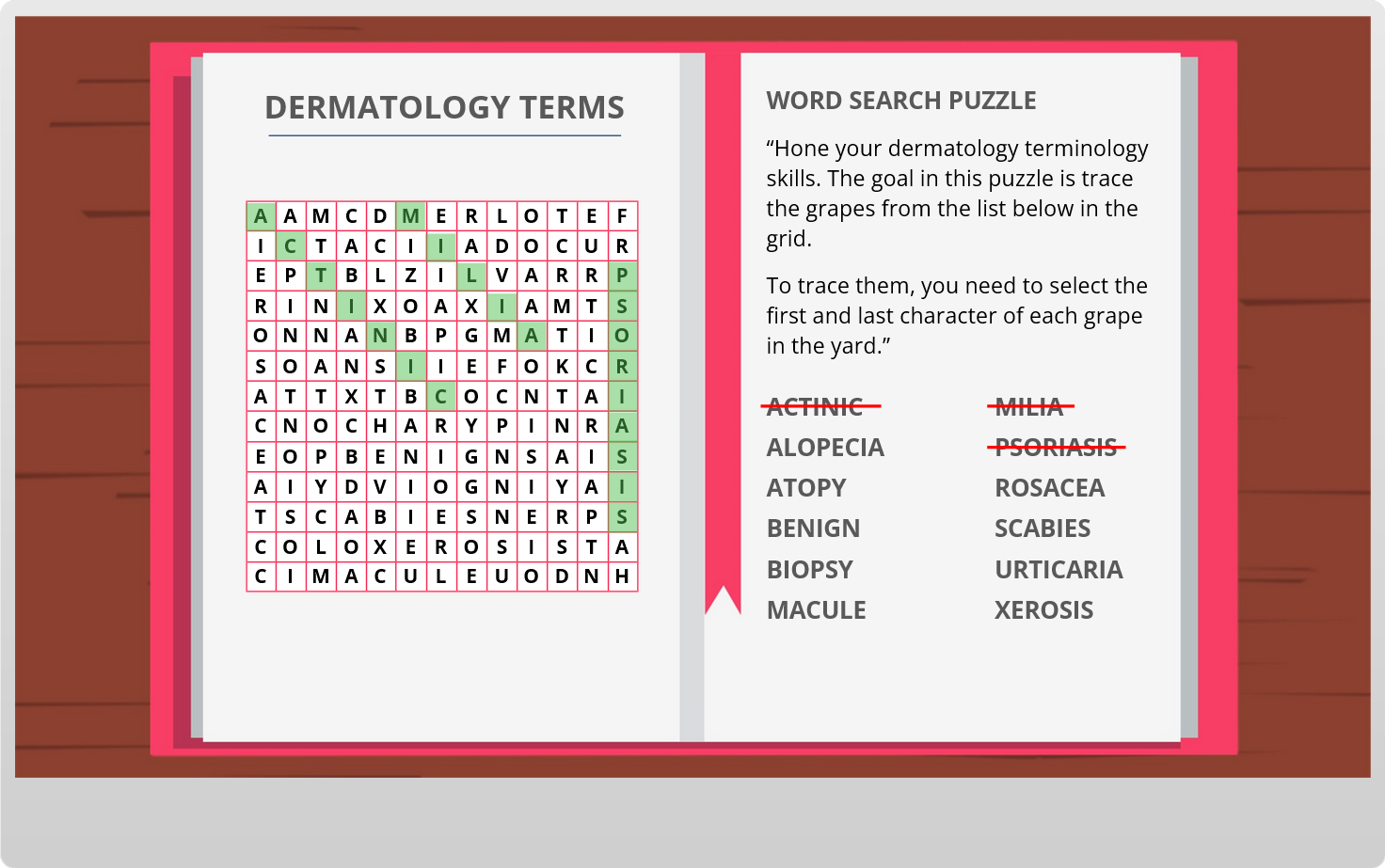 DERMATOLOGY TERMS

| A | A | M | C | D | M | E | R | L | O | T | E | F |
|---|---|---|---|---|---|---|---|---|---|---|---|---|
| I | C | T | A | C | I | I | A | D | O | C | U | R |
| E | P | T | B | L | Z | I | L | V | A | R | R | P |
| R | I | N | I | X | O | A | X | I | A | M | T | S |
| O | N | N | A | N | B | P | G | M | A | T | I | O |
| S | O | A | N | S | I | I | E | F | O | K | C | R |
| A | T | T | X | T | B | C | O | C | N | T | A | I |
| C | N | O | C | H | A | R | Y | P | I | N | R | A |
| E | O | P | B | E | N | I | G | N | S | A | I | S |
| A | I | Y | D | V | I | O | G | N | I | Y | A | I |
| T | S | C | A | B | I | E | S | N | E | R | P | S |
| C | O | L | O | X | E | R | O | S | I | S | T | A |
| C | I | M | A | C | U | L | E | U | O | D | N | H |

WORD SEARCH PUZZLE

“Hone your dermatology terminology skills. The goal in this puzzle is trace the grapes from the list below in the grid.

To trace them, you need to select the first and last character of each grape in the yard.”

ACTINIC
ALOPECIA
ATOPY
BENIGN
BIOPSY
MACULE

MILIA
PSORIASIS
ROSACEA
SCABIES
URTICARIA
XEROSIS